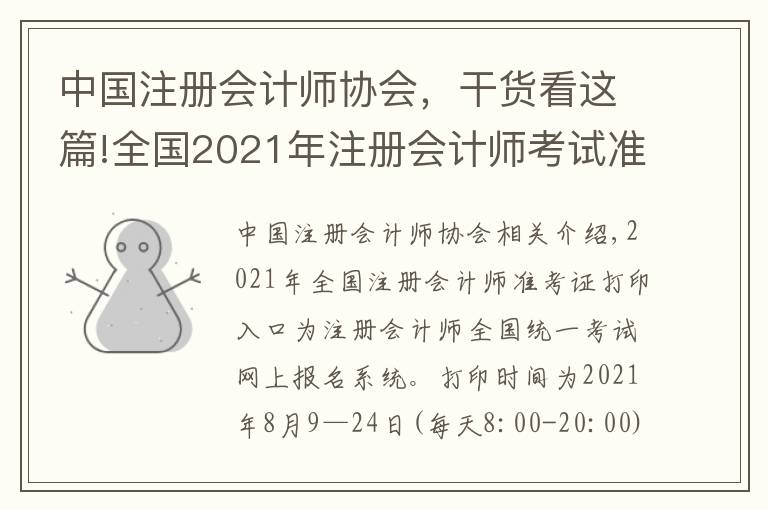 中国注册会计师协会，干货看这篇!全国2021年注册会计师考试准

中国注册会计师协会相关介绍，2021年全国注册会计师准考证打印入口为注册会计师全国统一考试网上报名系统。打印时间为2021年8月9—24日（每天8:00-20:00）